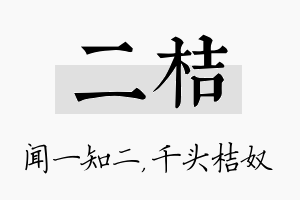 二桔

闻一知二，千头桔奴